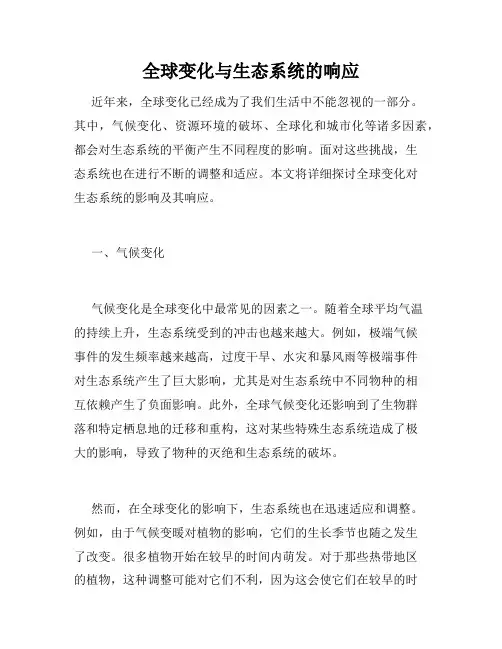 全球变化与生态系统的响应

近年来，全球变化已经成为了我们生活中不能忽视的一部分。其中，气候变化、资源环境的破坏、全球化和城市化等诸多因素，都会对生态系统的平衡产生不同程度的影响。面对这些挑战，生态系统也在进行不断的调整和适应。本文将详细探讨全球变化对生态系统的影响及其响应。

一、气候变化

气候变化是全球变化中最常见的因素之一。随着全球平均气温的持续上升，生态系统受到的冲击也越来越大。例如，极端气候事件的发生频率越来越高，过度干旱、水灾和暴风雨等极端事件对生态系统产生了巨大影响，尤其是对生态系统中不同物种的相互依赖产生了负面影响。此外，全球气候变化还影响到了生物群落和特定栖息地的迁移和重构，这对某些特殊生态系统造成了极大的影响，导致了物种的灭绝和生态系统的破坏。

然而，在全球变化的影响下，生态系统也在迅速适应和调整。例如，由于气候变暖对植物的影响，它们的生长季节也随之发生了改变。很多植物开始在较早的时间内萌发。对于那些热带地区的植物，这种调整可能对它们不利，因为这会使它们在较早的时